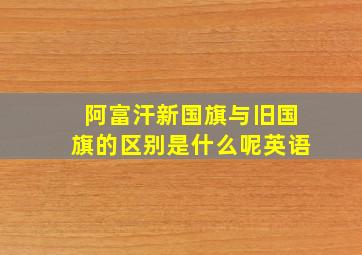 阿富汗新国旗与旧国旗的区别是什么呢英语